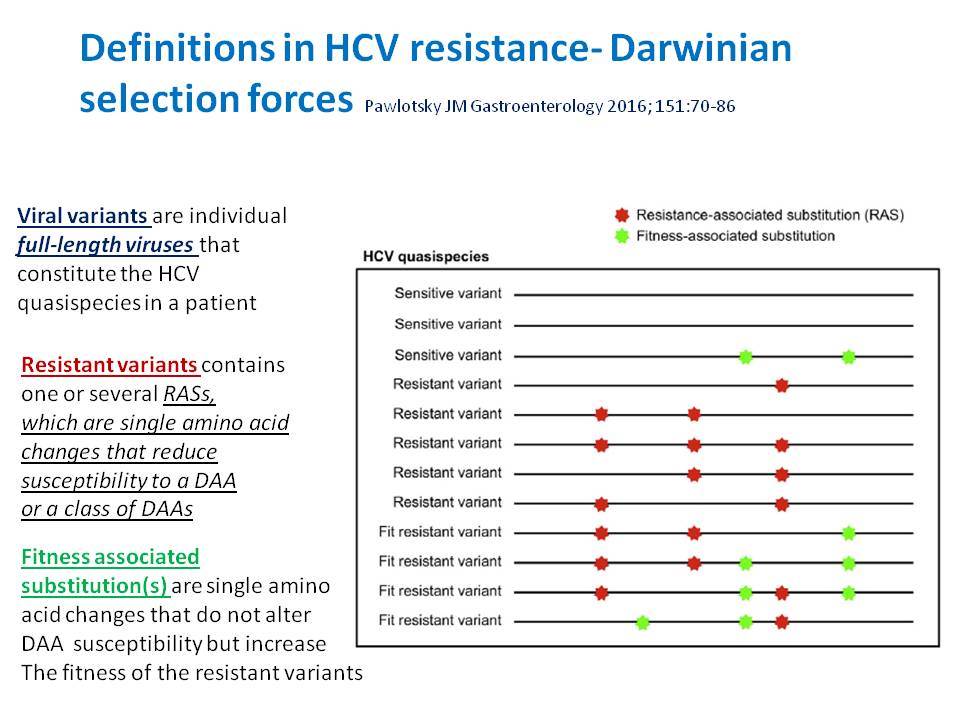 Definitions in HCV resistance- Darwinian selection forces Pawlotsky JM Gastroenterology 2016; 151:70-86

Viral variants are individual full-length viruses that constitute the HCV quasispecies in a patient

Resistant variants contains one or several RASs, which are single amino acid changes that reduce susceptibility to a DAA or a class of DAAs

Fitness associated substitution(s) are single amino acid changes that do not alter DAA susceptibility but increase The fitness of the resistant variants

Resistance-associated substitution (RAS)
Fitness-associated substitution

HCV quasispecies

Sensitive variant
Sensitive variant
Sensitive variant
Resistant variant
Resistant variant
Resistant variant
Resistant variant
Resistant variant
Fit resistant variant
Fit resistant variant
Fit resistant variant
Fit resistant variant